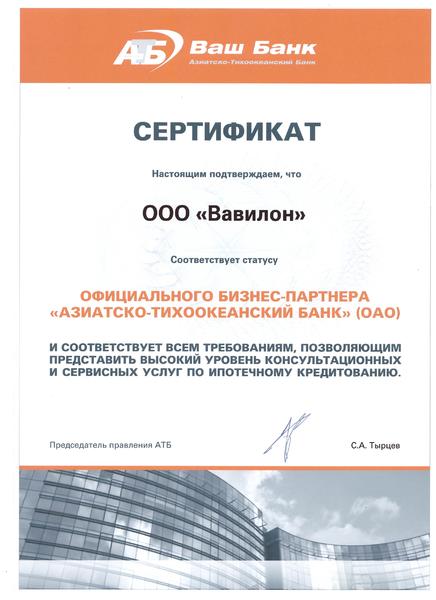 АТБ Ваш Банк
Азиатско-Тихоокеанский Банк

СЕРТИФИКАТ

Настоящим подтверждаем, что

ООО «Вавилон»

Соответствует статусу

ОФИЦИАЛЬНОГО БИЗНЕС-ПАРТНЕРА «АЗИАТСКО-ТИХООКЕАНСКИЙ БАНК» (ОАО)

И СООТВЕТСТВУЕТ ВСЕМ ТРЕБОВАНИЯМ, ПОЗВОЛЯЮЩИМ ПРЕДСТАВИТЬ ВЫСОКИЙ УРОВЕНЬ КОНСУЛЬТАЦИОННЫХ И СЕРВИСНЫХ УСЛУГ ПО ИПОТЕЧНОМУ КРЕДИТОВАНИЮ.

Председатель правления АТБ

С.А. Тырцев